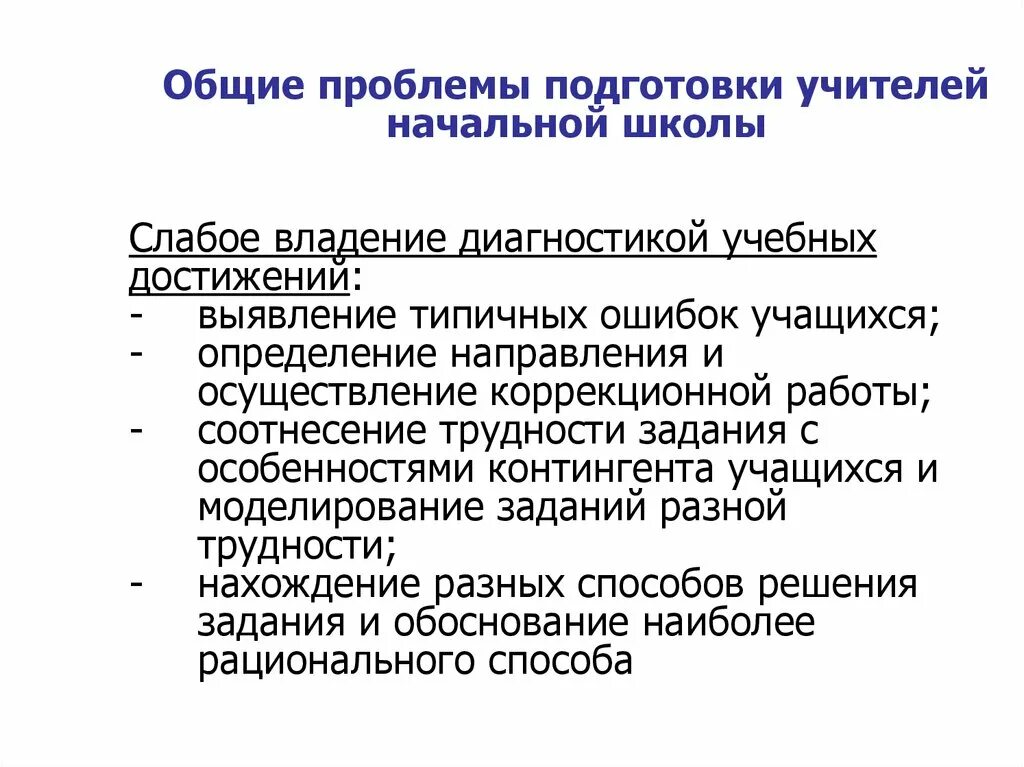 Общие проблемы подготовки учителей начальной школы

Слабое владение диагностикой учебных достижений:
- выявление типичных ошибок учащихся;
- определение направления и осуществление коррекционной работы;
- соотнесение трудности задания с особенностями контингента учащихся и моделирование заданий разной трудности;
- нахождение разных способов решения задания и обоснование наиболее рационального способа